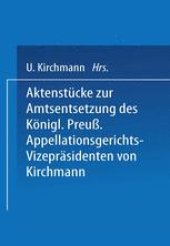 U. Kirchmann Hrs.

Aktenstücke zur Amtsentsetzung des Königl. Preuß. Appellationsgerichts-Vizepräsidenten von Kirchmann